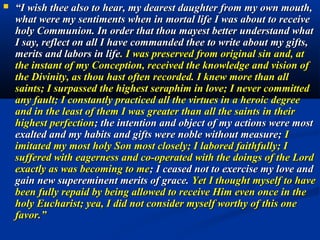 “I wish thee also to hear, my dearest daughter from my own mouth, what were my sentiments when in mortal life I was about to receive holy Communion. In order that thou mayest better understand what I say, reflect on all I have commanded thee to write about my gifts, merits and labors in life. I was preserved from original sin and, at the instant of my Conception, received the knowledge and vision of the Divinity, as thou hast often recorded. I knew more than all saints; I surpassed the highest seraphim in love; I never committed any fault; I constantly practiced all the virtues in a heroic degree and in the least of them I was greater than all the saints in their highest perfection; the intention and object of my actions were most exalted and my habits and gifts were noble without measure; I imitated my most holy Son most closely; I labored faithfully; I suffered with eagerness and co-operated with the doings of the Lord exactly as was becoming to me; I ceased not to exercise my love and gain new supereminent merits of grace. Yet I thought myself to have been fully repaid by being allowed to receive Him even once in the holy Eucharist; yea, I did not consider myself worthy of this one favor.”